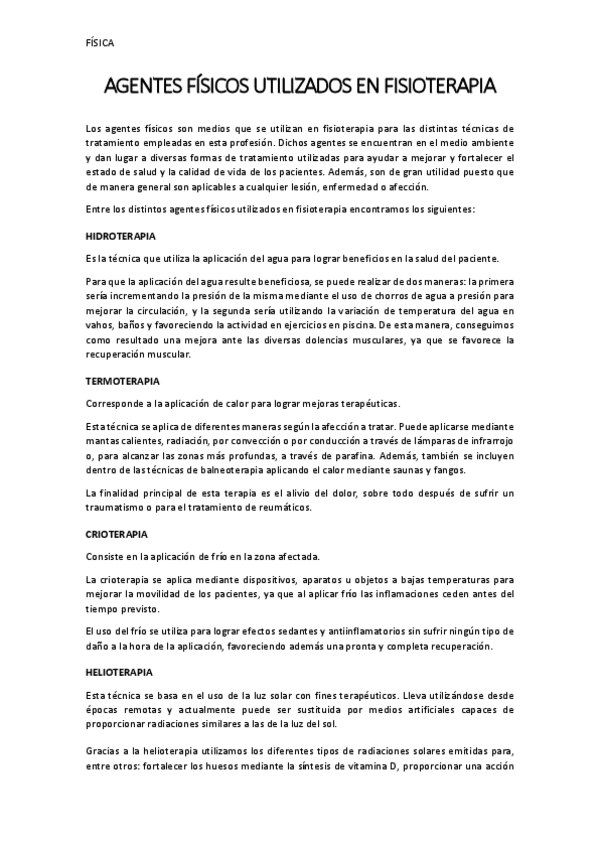 FÍSICA

AGENTES FÍSICOS UTILIZADOS EN FISIOTERAPIA

Los agentes físicos son medios que se utilizan en fisioterapia para las distintas técnicas de tratamiento empleadas en esta profesión. Dichos agentes se encuentran en el medio ambiente y dan lugar a diversas formas de tratamiento utilizadas para ayudar a mejorar y fortalecer el estado de salud y la calidad de vida de los pacientes. Además, son de gran utilidad puesto que de manera general son aplicables a cualquier lesión, enfermedad o afección.

Entre los distintos agentes físicos utilizados en fisioterapia encontramos los siguientes:

HIDROTERAPIA

Es la técnica que utiliza la aplicación del agua para lograr beneficios en la salud del paciente.

Para que la aplicación del agua resulte beneficiosa, se puede realizar de dos maneras: la primera sería incrementando la presión de la misma mediante el uso de chorros de agua a presión para mejorar la circulación, y la segunda sería utilizando la variación de temperatura del agua en vahos, baños y favoreciendo la actividad en ejercicios en piscina. De esta manera, conseguimos como resultado una mejora ante las diversas dolencias musculares, ya que se favorece la recuperación muscular.

TERMOTERAPIA

Corresponde a la aplicación de calor para lograr mejoras terapéuticas.

Esta técnica se aplica de diferentes maneras según la afección a tratar. Puede aplicarse mediante mantas calientes, radiación, por convección o por conducción a través de lámparas de infrarrojo o, para alcanzar las zonas más profundas, a través de parafina. Además, también se incluyen dentro de las técnicas de balneoterapia aplicando el calor mediante saunas y fangos.

La finalidad principal de esta terapia es el alivio del dolor, sobre todo después de sufrir un traumatismo o para el tratamiento de reumáticos.

CRIOTERAPIA

Consiste en la aplicación de frío en la zona afectada.

La crioterapia se aplica mediante dispositivos, aparatos u objetos a bajas temperaturas para mejorar la movilidad de los pacientes, ya que al aplicar frío las inflamaciones ceden antes del tiempo previsto.

El uso del frío se utiliza para lograr efectos sedantes y antiinflamatorios sin sufrir ningún tipo de daño a la hora de la aplicación, favoreciendo además una pronta y completa recuperación.

HELIOTERAPIA

Esta técnica se basa en el uso de la luz solar con fines terapéuticos. Lleva utilizándose desde épocas remotas y actualmente puede ser sustituida por medios artificiales capaces de proporcionar radiaciones similares a las de la luz del sol.

Gracias a la helioterapia utilizamos los diferentes tipos de radiaciones solares emitidas para, entre otros: fortalecer los huesos mediante la síntesis de vitamina D, proporcionar una acción